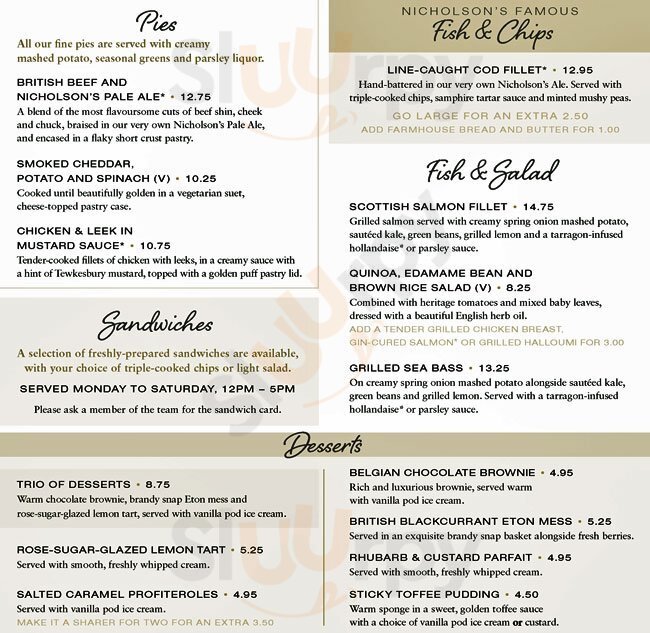 Pies

All our fine pies are served with creamy mashed potato, seasonal greens and parsley liquor.

BRITISH BEEF AND NICHOLSON'S PALE ALE* • 12.75
A blend of the most flavoursome cuts of beef shin, cheek and chuck, braised in our very own Nicholson's Pale Ale, and encased in a flaky short crust pastry.

SMOKED CHEDDAR, POTATO AND SPINACH (V) • 10.25
Cooked until beautifully golden in a vegetarian suet, cheese-topped pastry case.

CHICKEN & LEEK IN MUSTARD SAUCE* • 10.75
Tender-cooked fillets of chicken with leeks, in a creamy sauce with a hint of Tewkesbury mustard, topped with a golden puff pastry lid.

Sandwiches

A selection of freshly-prepared sandwiches are available, with your choice of triple-cooked chips or light salad.

SERVED MONDAY TO SATURDAY, 12PM – 5PM

Please ask a member of the team for the sandwich card.

NICHOLSON'S FAMOUS
Fish & Chips

LINE-CAUGHT COD FILLET* • 12.95
Hand-battered in our very own Nicholson's Ale. Served with triple-cooked chips, samphire tartar sauce and minted mushy peas.
GO LARGE FOR AN EXTRA 2.50
ADD FARMHOUSE BREAD AND BUTTER FOR 1.00

Fish & Salad

SCOTTISH SALMON FILLET • 14.75
Grilled salmon served with creamy spring onion mashed potato, sautéed kale, green beans, grilled lemon and a tarragon-infused hollandaise* or parsley sauce.

QUINOA, EDAMAME BEAN AND BROWN RICE SALAD (V) • 8.25
Combined with heritage tomatoes and mixed baby leaves, dressed with a beautiful English herb oil.
ADD A TENDER GRILLED CHICKEN BREAST, GIN-CURED SALMON* OR GRILLED HALLOUMI FOR 3.00

GRILLED SEA BASS • 13.25
On creamy spring onion mashed potato alongside sautéed kale, green beans and grilled lemon. Served with a tarragon-infused hollandaise* or parsley sauce.

Desserts

TRIO OF DESSERTS • 8.75
Warm chocolate brownie, brandy snap Eton mess and rose-sugar-glazed lemon tart, served with vanilla pod ice cream.

ROSE-SUGAR-GLAZED LEMON TART • 5.25
Served with smooth, freshly whipped cream.

SALTED CARAMEL PROFITEROLES • 4.95
Served with vanilla pod ice cream.
MAKE IT A SHARER FOR TWO FOR AN EXTRA 3.50

BELGIAN CHOCOLATE BROWNIE • 4.95
Rich and luxurious brownie, served warm with vanilla pod ice cream.

BRITISH BLACKCURRANT ETON MESS • 5.25
Served in an exquisite brandy snap basket alongside fresh berries.

RHUBARB & CUSTARD PARFAIT • 4.95
Served with smooth, freshly whipped cream.

STICKY TOFFEE PUDDING • 4.50
Warm sponge in a sweet, golden toffee sauce with a choice of vanilla pod ice cream or custard.